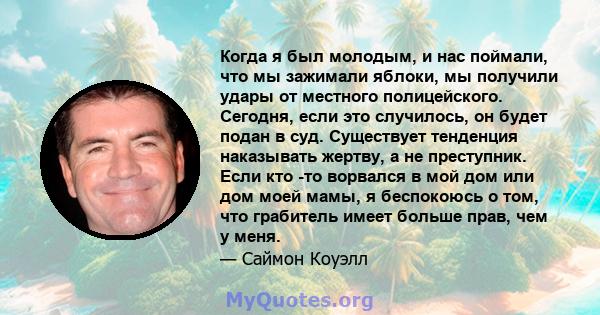 Когда я был молодым, и нас поймали, что мы зажимали яблоки, мы получили удары от местного полицейского. Сегодня, если это случилось, он будет подан в суд. Существует тенденция наказывать жертву, а не преступник. Если кто -то ворвался в мой дом или дом моей мамы, я беспокоюсь о том, что грабитель имеет больше прав, чем у меня.
— Саймон Коуэлл

MyQuotes.org